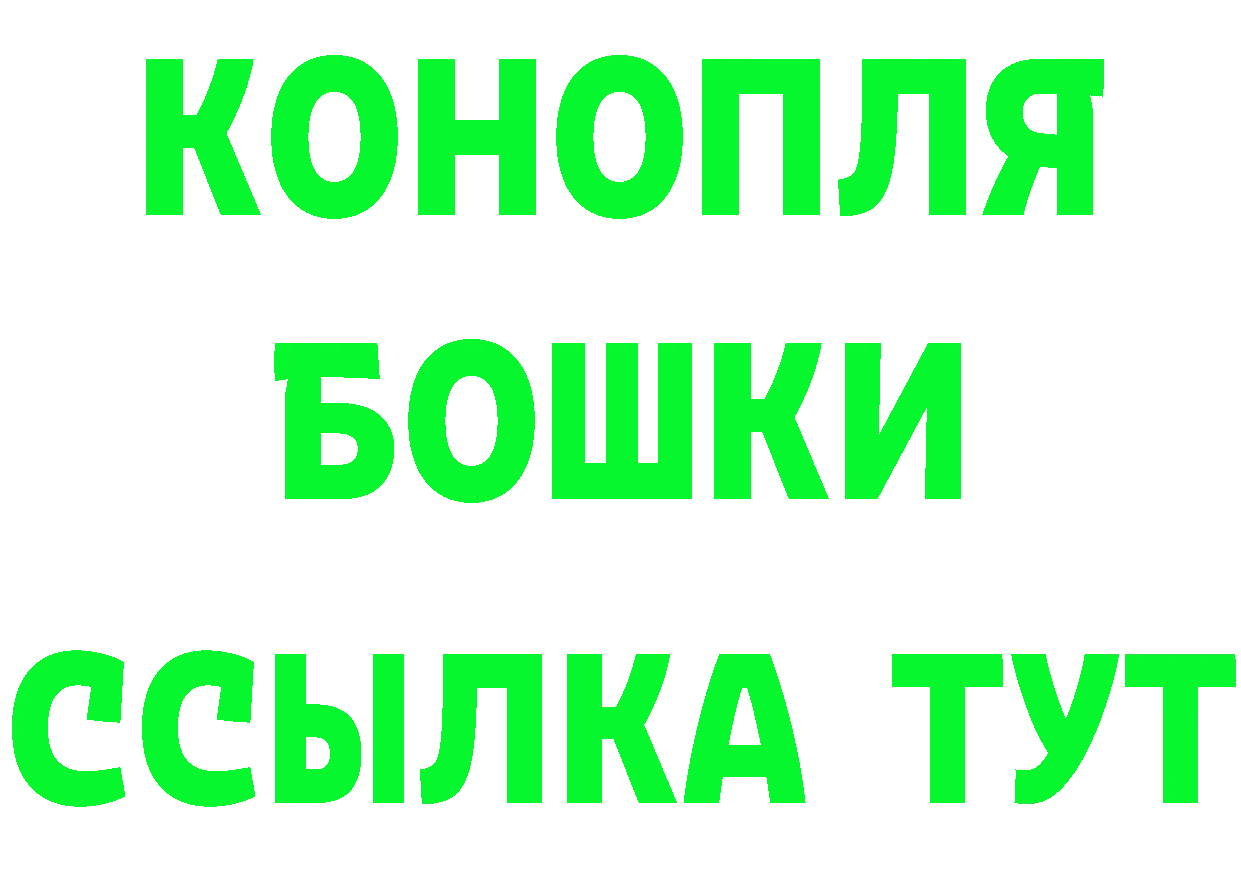 КОНОПЛЯ
БОШКИ
ССЫЛКА ТУТ